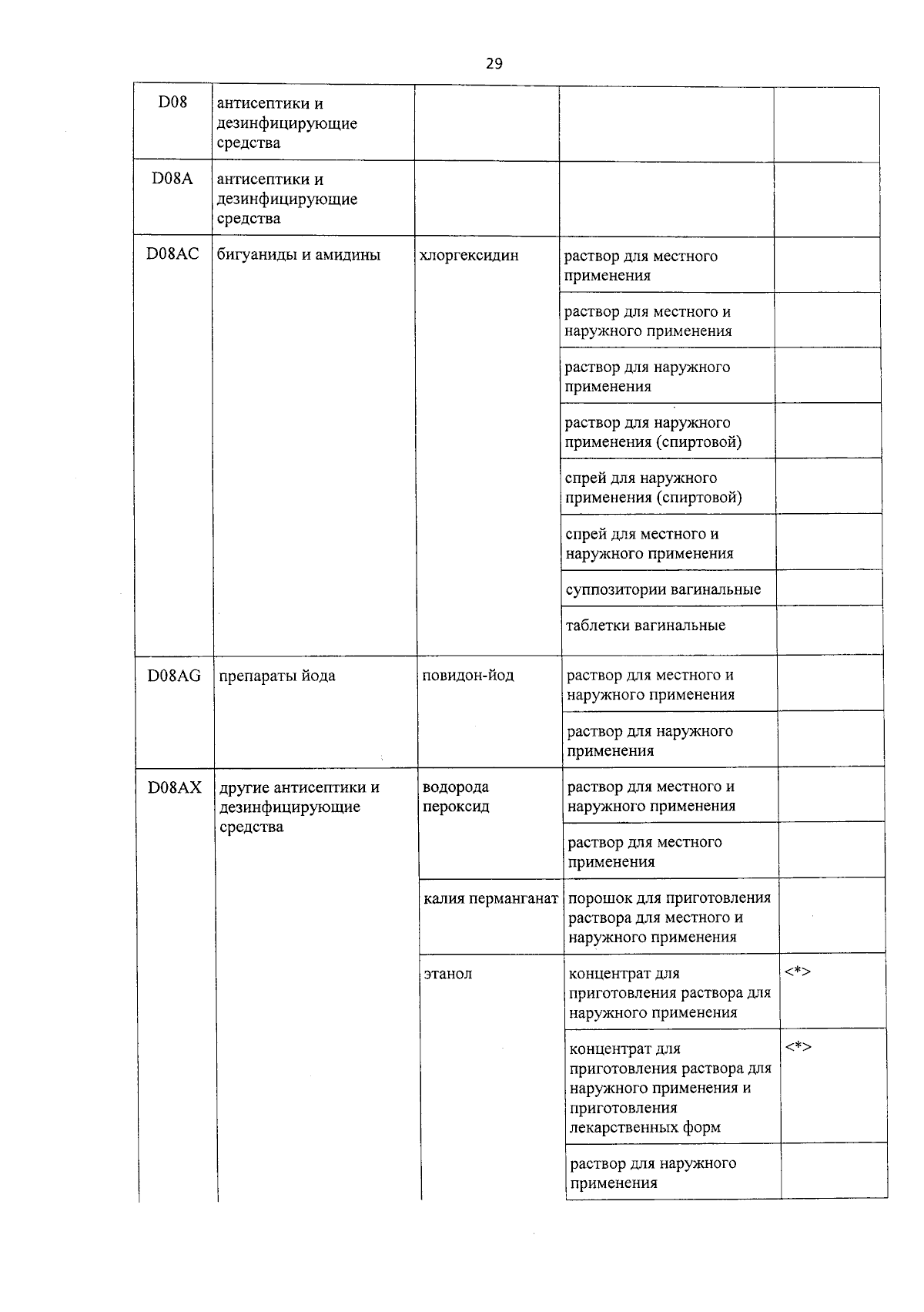 29

| D08 | антисептики и дезинфицирующие средства | | | |
|---|---|---|---|---|
| D08A | антисептики и дезинфицирующие средства | | | |
| D08AC | бигуаниды и амидины | хлоргексидин | раствор для местного применения | |
| | | | раствор для местного и наружного применения | |
| | | | раствор для наружного применения | |
| | | | раствор для наружного применения (спиртовой) | |
| | | | спрей для наружного применения (спиртовой) | |
| | | | спрей для местного и наружного применения | |
| | | | суппозитории вагинальные | |
| | | | таблетки вагинальные | |
| D08AG | препараты йода | повидон-йод | раствор для местного и наружного применения | |
| | | | раствор для наружного применения | |
| D08AX | другие антисептики и дезинфицирующие средства | водорода пероксид | раствор для местного и наружного применения | |
| | | | раствор для местного применения | |
| | | калия перманганат | порошок для приготовления раствора для местного и наружного применения | |
| | | этанол | концентрат для приготовления раствора для наружного применения | <*> |
| | | | концентрат для приготовления раствора для наружного применения и приготовления лекарственных форм | <*> |
| | | | раствор для наружного применения | |